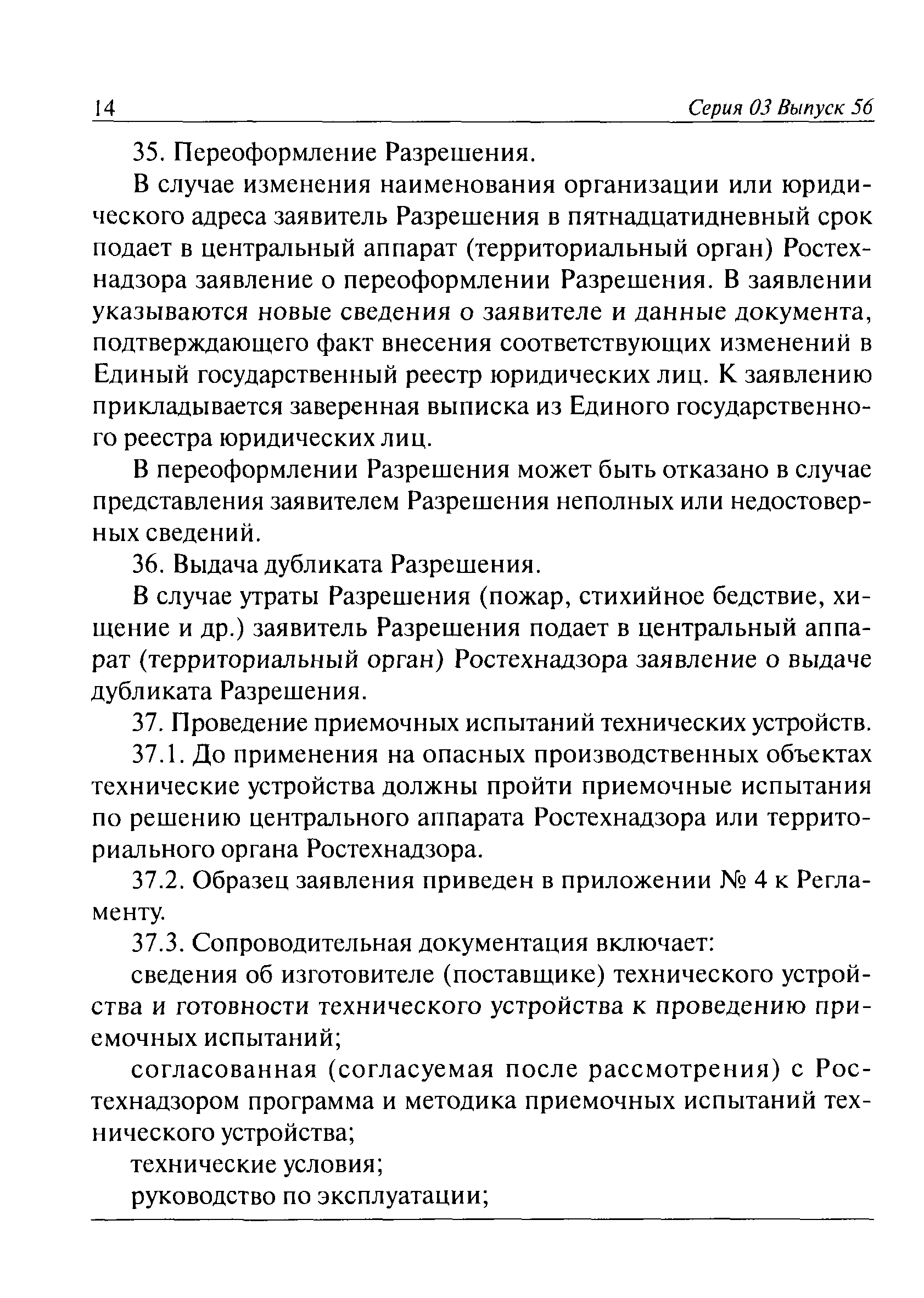 14

Серия 03 Выпуск 56

35. Переоформление Разрешения.

В случае изменения наименования организации или юридического адреса заявитель Разрешения в пятнадцатидневный срок подает в центральный аппарат (территориальный орган) Ростехнадзора заявление о переоформлении Разрешения. В заявлении указываются новые сведения о заявителе и данные документа, подтверждающего факт внесения соответствующих изменений в Единый государственный реестр юридических лиц. К заявлению прикладывается заверенная выписка из Единого государственного реестра юридических лиц.

В переоформлении Разрешения может быть отказано в случае представления заявителем Разрешения неполных или недостоверных сведений.

36. Выдача дубликата Разрешения.

В случае утраты Разрешения (пожар, стихийное бедствие, хищение и др.) заявитель Разрешения подает в центральный аппарат (территориальный орган) Ростехнадзора заявление о выдаче дубликата Разрешения.

37. Проведение приемочных испытаний технических устройств.

37.1. До применения на опасных производственных объектах технические устройства должны пройти приемочные испытания по решению центрального аппарата Ростехнадзора или территориального органа Ростехнадзора.

37.2. Образец заявления приведен в приложении № 4 к Регламенту.

37.3. Сопроводительная документация включает:

сведения об изготовителе (поставщике) технического устройства и готовности технического устройства к проведению приемочных испытаний;

согласованная (согласуемая после рассмотрения) с Ростехнадзором программа и методика приемочных испытаний технического устройства;

технические условия;

руководство по эксплуатации;